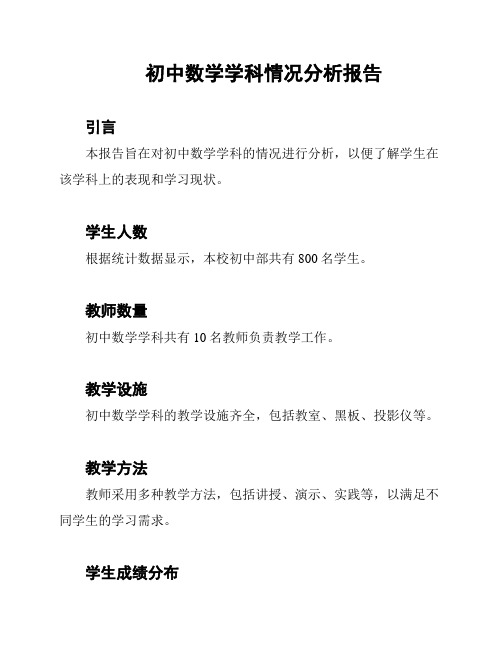 初中数学学科情况分析报告

引言

本报告旨在对初中数学学科的情况进行分析，以便了解学生在该学科上的表现和学习现状。

学生人数

根据统计数据显示，本校初中部共有 800 名学生。

教师数量

初中数学学科共有 10 名教师负责教学工作。

教学设施

初中数学学科的教学设施齐全，包括教室、黑板、投影仪等。

教学方法

教师采用多种教学方法，包括讲授、演示、实践等，以满足不同学生的学习需求。

学生成绩分布